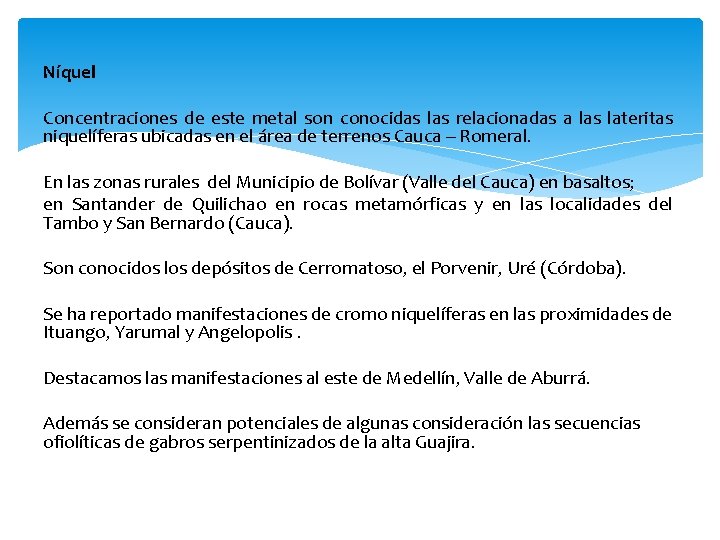 Níquel

Concentraciones de este metal son conocidas las relacionadas a las lateritas niquelíferas ubicadas en el área de terrenos Cauca – Romeral.

En las zonas rurales del Municipio de Bolívar (Valle del Cauca) en basaltos; en Santander de Quilichao en rocas metamórficas y en las localidades del Tambo y San Bernardo (Cauca).

Son conocidos los depósitos de Cerromatoso, el Porvenir, Uré (Córdoba).

Se ha reportado manifestaciones de cromo niquelíferas en las proximidades de Ituango, Yarumal y Angelopolis .

Destacamos las manifestaciones al este de Medellín, Valle de Aburrá.

Además se consideran potenciales de algunas consideración las secuencias ofiolíticas de gabros serpentinizados de la alta Guajira.